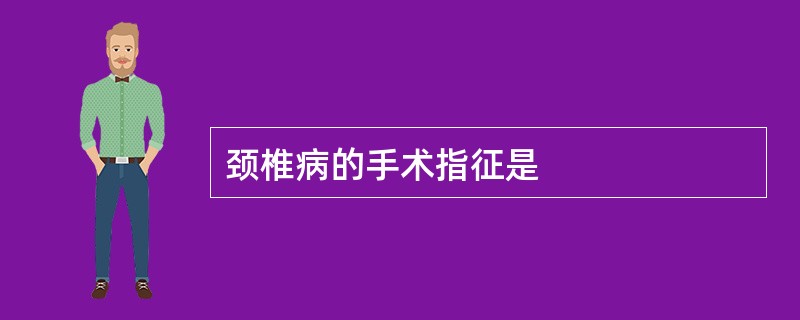 颈椎病的手术指征是